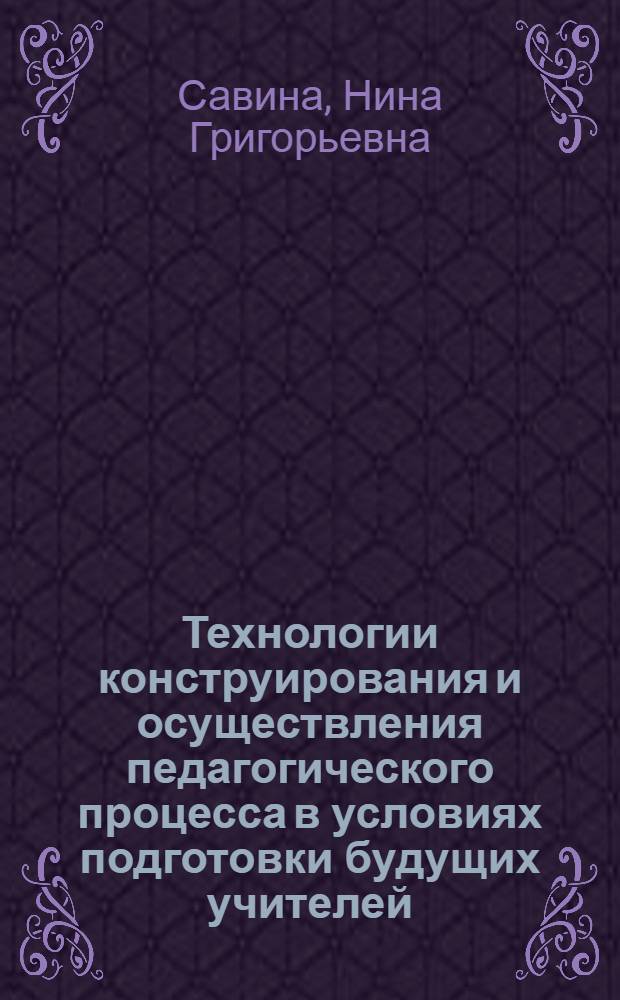 Савина, Нина Григорьевна

Технологии конструирования и осуществления педагогического процесса в условиях подготовки будущих учителей